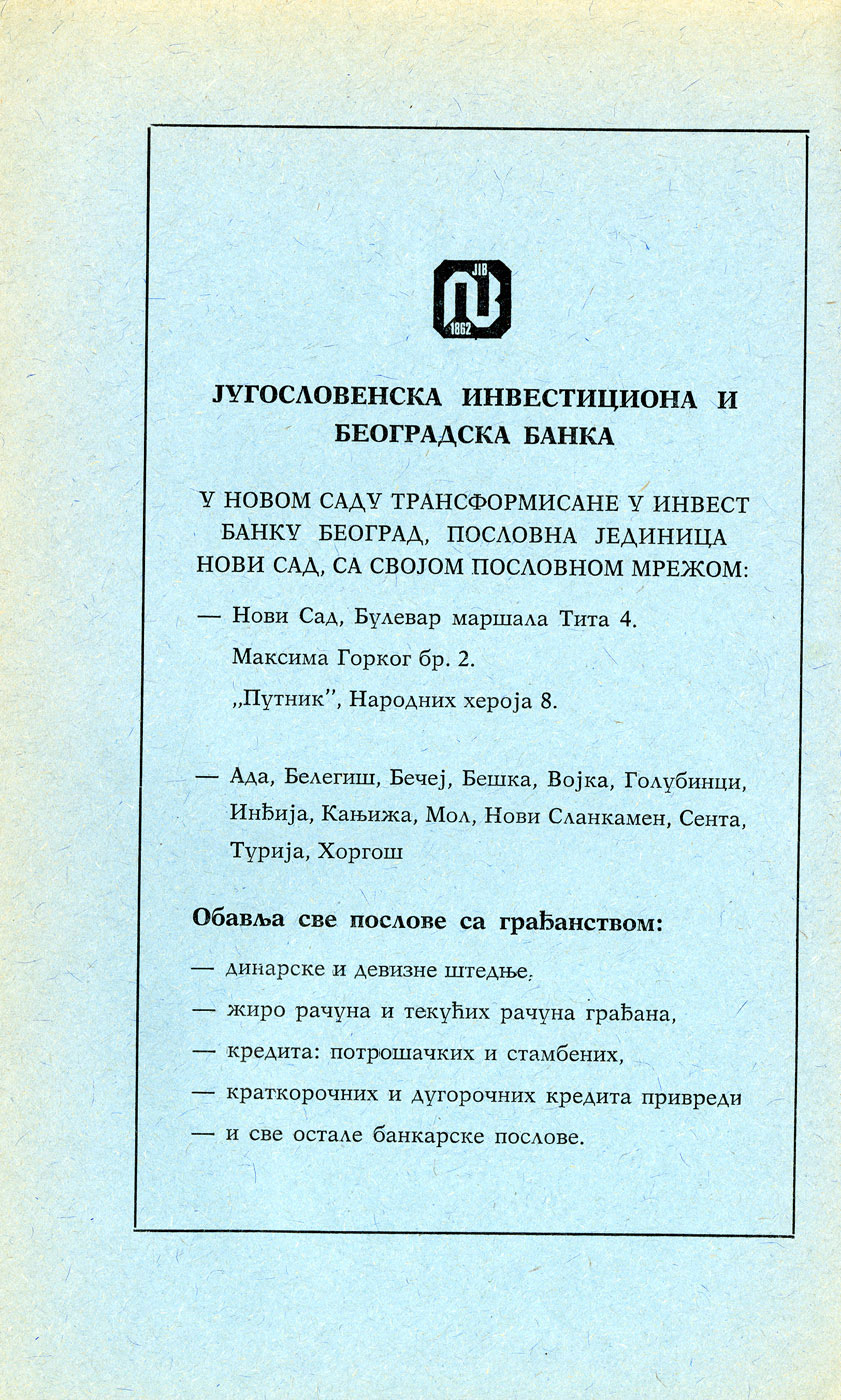 JIB
1862

ЈУГОСЛОВЕНСКА ИНВЕСТИЦИОНА И БЕОГРАДСКА БАНКА

У НОВОМ САДУ ТРАНСФОРМИСАНЕ У ИНВЕСТ БАНКУ БЕОГРАД, ПОСЛОВНА ЈЕДИНИЦА НОВИ САД, СА СВОЈОМ ПОСЛОВНОМ МРЕЖОМ:

— Нови Сад, Булевар маршала Тита 4.
Максима Горког бр. 2.
„Путник", Народних хероја 8.

— Ада, Белегиш, Бечеј, Бешка, Војка, Голубинци, Инђија, Кањижа, Мол, Нови Сланкамен, Сента, Турија, Хоргош

Обавља све послове са грађанством:

— динарске и девизне штедње,
— жиро рачуна и текућих рачуна грађана,
— кредита: потрошачких и стамбених,
— краткорочних и дугорочних кредита привреди
— и све остале банкарске послове.